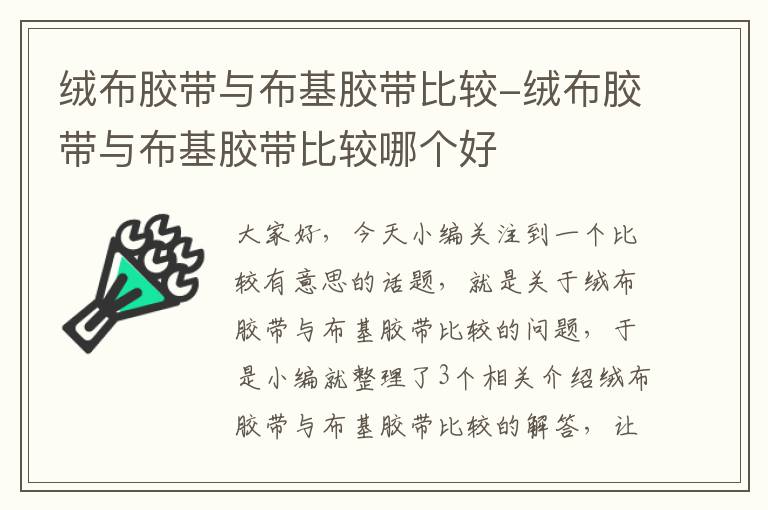 绒布胶带与布基胶带比较–绒布胶带与布基胶带比较哪个好

大家好，今天小编关注到一个比较有意思的话题，就是关于绒布胶带与布基胶带比较的问题，于是小编就整理了3个相关介绍绒布胶带与布基胶带比较的解答，让